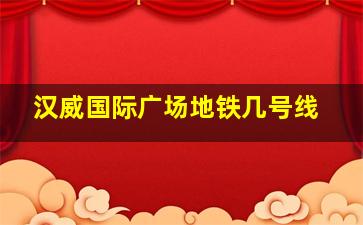 汉威国际广场地铁几号线